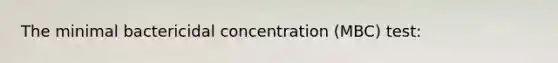 The minimal bactericidal concentration (MBC) test: